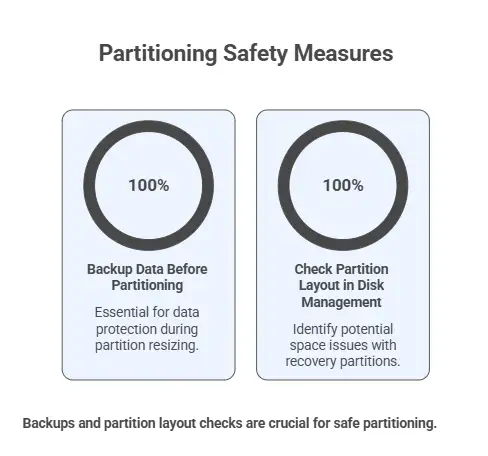 Partitioning Safety Measures

100%

Backup Data Before Partitioning

Essential for data protection during partition resizing.

100%

Check Partition Layout in Disk Management

Identify potential space issues with recovery partitions.

Backups and partition layout checks are crucial for safe partitioning.